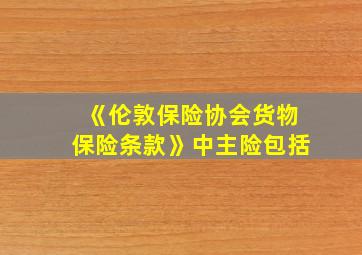 《伦敦保险协会货物保险条款》中主险包括